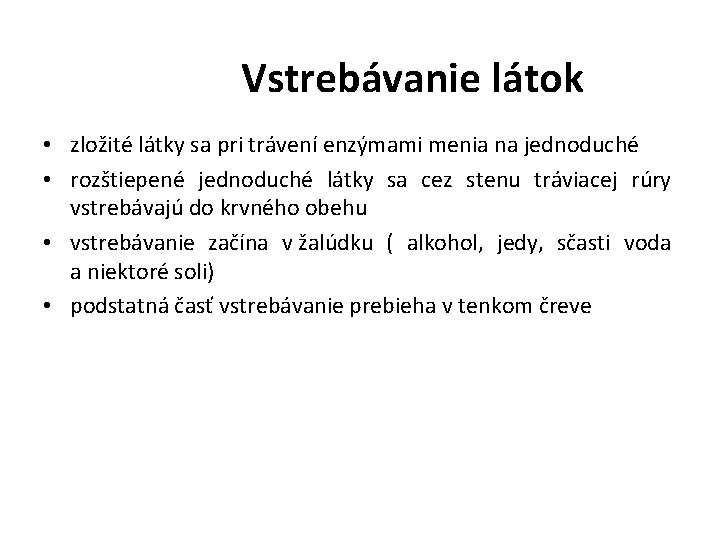 Vstrebávanie látok

• zložité látky sa pri trávení enzýmami menia na jednoduché
• rozštiepené jednoduché látky sa cez stenu tráviacej rúry vstrebávajú do krvného obehu
• vstrebávanie začína v žalúdku ( alkohol, jedy, sčasti voda a niektoré soli)
• podstatná časť vstrebávanie prebieha v tenkom čreve